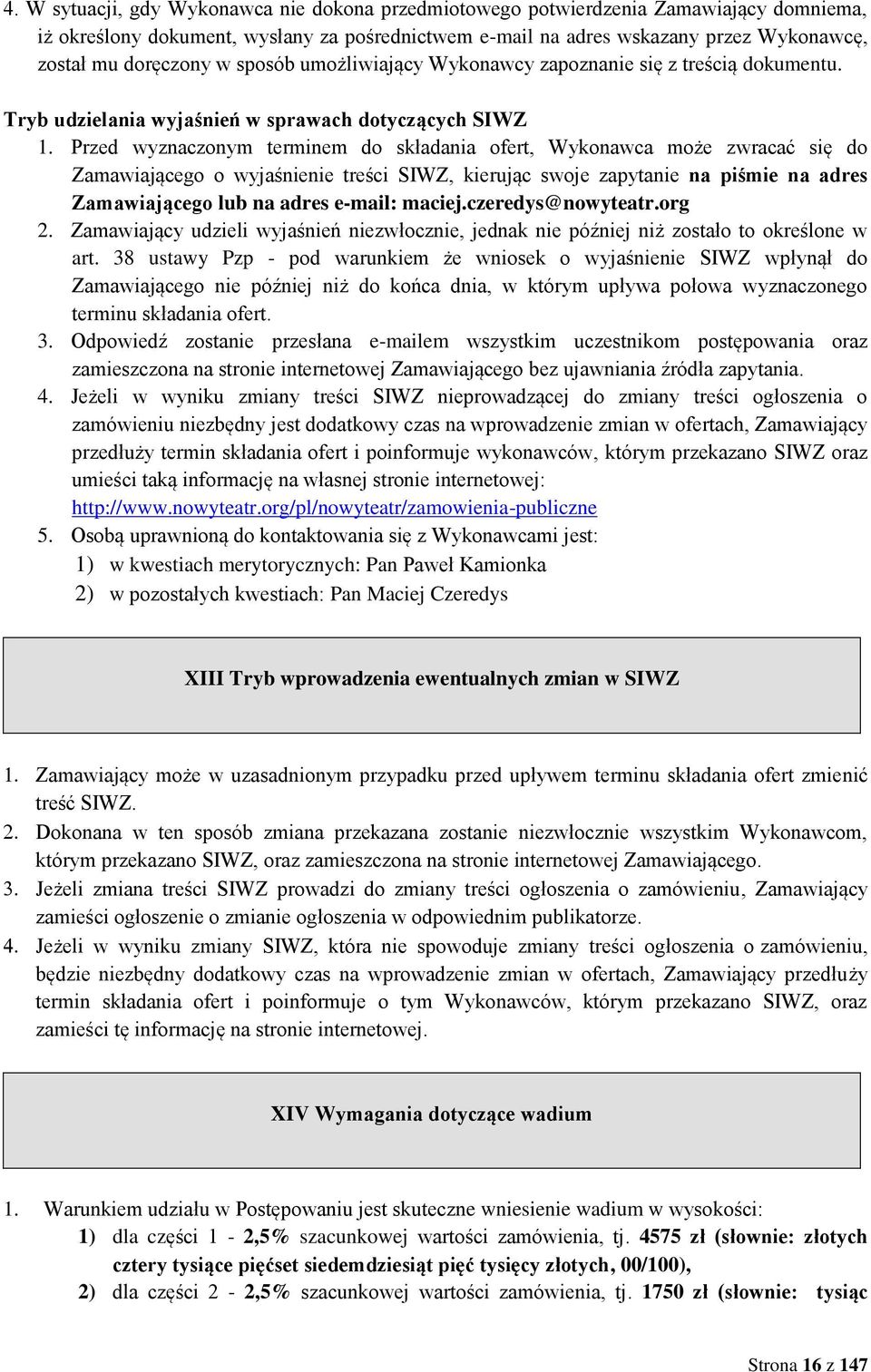 4. W sytuacji, gdy Wykonawca nie dokona przedmiotowego potwierdzenia Zamawiający domniema, iż określony dokument, wysłany za pośrednictwem e-mail na adres wskazany przez Wykonawcę, został mu doręczony w sposób umożliwiający Wykonawcy zapoznanie się z treścią dokumentu.

Tryb udzielania wyjaśnień w sprawach dotyczących SIWZ

1. Przed wyznaczonym terminem do składania ofert, Wykonawca może zwracać się do Zamawiającego o wyjaśnienie treści SIWZ, kierując swoje zapytanie na piśmie na adres Zamawiającego lub na adres e-mail: maciej.czeredys@nowyteatr.org
2. Zamawiający udzieli wyjaśnień niezwłocznie, jednak nie później niż zostało to określone w art. 38 ustawy Pzp - pod warunkiem że wniosek o wyjaśnienie SIWZ wpłynął do Zamawiającego nie później niż do końca dnia, w którym upływa połowa wyznaczonego terminu składania ofert.
3. Odpowiedź zostanie przesłana e-mailem wszystkim uczestnikom postępowania oraz zamieszczona na stronie internetowej Zamawiającego bez ujawniania źródła zapytania.
4. Jeżeli w wyniku zmiany treści SIWZ nieprowadzącej do zmiany treści ogłoszenia o zamówieniu niezbędny jest dodatkowy czas na wprowadzenie zmian w ofertach, Zamawiający przedłuży termin składania ofert i poinformuje wykonawców, którym przekazano SIWZ oraz umieści taką informację na własnej stronie internetowej: http://www.nowyteatr.org/pl/nowyteatr/zamowienia-publiczne
5. Osobą uprawnioną do kontaktowania się z Wykonawcami jest:
1) w kwestiach merytorycznych: Pan Paweł Kamionka
2) w pozostałych kwestiach: Pan Maciej Czeredys

XIII Tryb wprowadzenia ewentualnych zmian w SIWZ

1. Zamawiający może w uzasadnionym przypadku przed upływem terminu składania ofert zmienić treść SIWZ.
2. Dokonana w ten sposób zmiana przekazana zostanie niezwłocznie wszystkim Wykonawcom, którym przekazano SIWZ, oraz zamieszczona na stronie internetowej Zamawiającego.
3. Jeżeli zmiana treści SIWZ prowadzi do zmiany treści ogłoszenia o zamówieniu, Zamawiający zamieści ogłoszenie o zmianie ogłoszenia w odpowiednim publikatorze.
4. Jeżeli w wyniku zmiany SIWZ, która nie spowoduje zmiany treści ogłoszenia o zamówieniu, będzie niezbędny dodatkowy czas na wprowadzenie zmian w ofertach, Zamawiający przedłuży termin składania ofert i poinformuje o tym Wykonawców, którym przekazano SIWZ, oraz zamieści tę informację na stronie internetowej.

XIV Wymagania dotyczące wadium

1. Warunkiem udziału w Postępowaniu jest skuteczne wniesienie wadium w wysokości:
1) dla części 1 - 2,5% szacunkowej wartości zamówienia, tj. 4575 zł (słownie: złotych cztery tysiące pięćset siedemdziesiąt pięć tysięcy złotych, 00/100),
2) dla części 2 - 2,5% szacunkowej wartości zamówienia, tj. 1750 zł (słownie: tysiąc

Strona 16 z 147